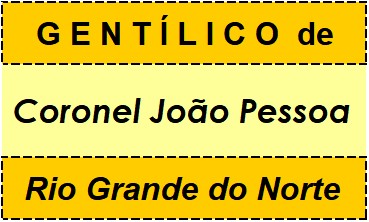 GENTÍLICO de

Coronel João Pessoa

Rio Grande do Norte